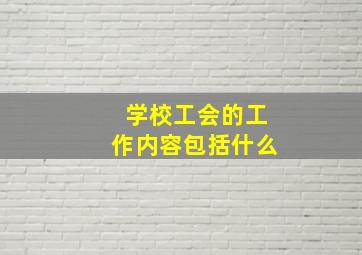 学校工会的工作内容包括什么